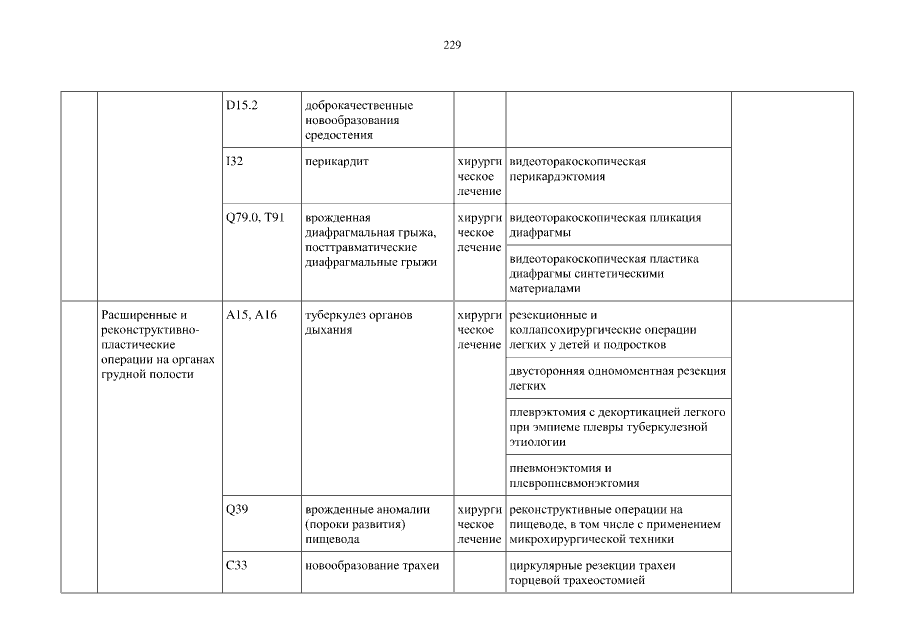 229

| | | | | | | |
|---|---|---|---|---|---|---|
| | | D15.2 | доброкачественные новообразования средостения | | | |
| | | I32 | перикардит | хирургическое лечение | видеоторакоскопическая перикардэктомия | |
| | | Q79.0, T91 | врожденная диафрагмальная грыжа, посттравматические диафрагмальные грыжи | хирургическое лечение | видеоторакоскопическая пликация диафрагмы | |
| | | | | | видеоторакоскопическая пластика диафрагмы синтетическими материалами | |
| | Расширенные и реконструктивно-пластические операции на органах грудной полости | A15, A16 | туберкулез органов дыхания | хирургическое лечение | резекционные и коллапсохирургические операции легких у детей и подростков | |
| | | | | | двусторонняя одномоментная резекция легких | |
| | | | | | плеврэктомия с декортикацией легкого при эмпиеме плевры туберкулезной этиологии | |
| | | | | | пневмонэктомия и плевропневмонэктомия | |
| | | Q39 | врожденные аномалии (пороки развития) пищевода | хирургическое лечение | реконструктивные операции на пищеводе, в том числе с применением микрохирургической техники | |
| | | C33 | новообразование трахеи | | циркулярные резекции трахеи торцевой трахеостомией | |